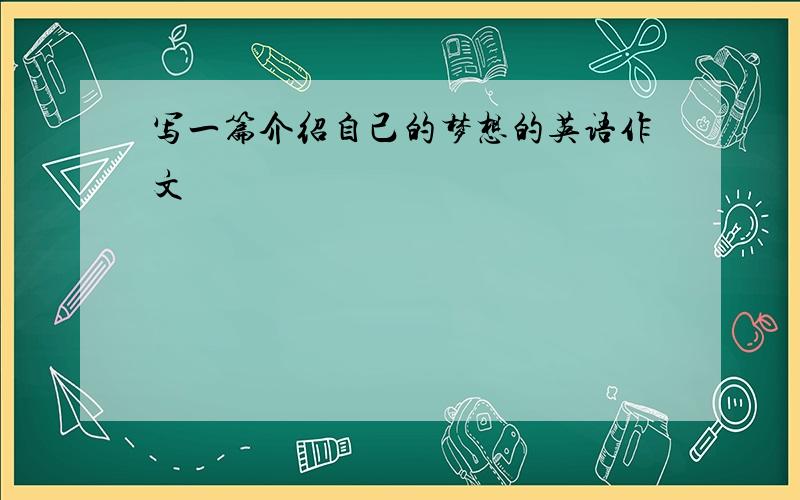 写一篇介绍自己的梦想的英语作文